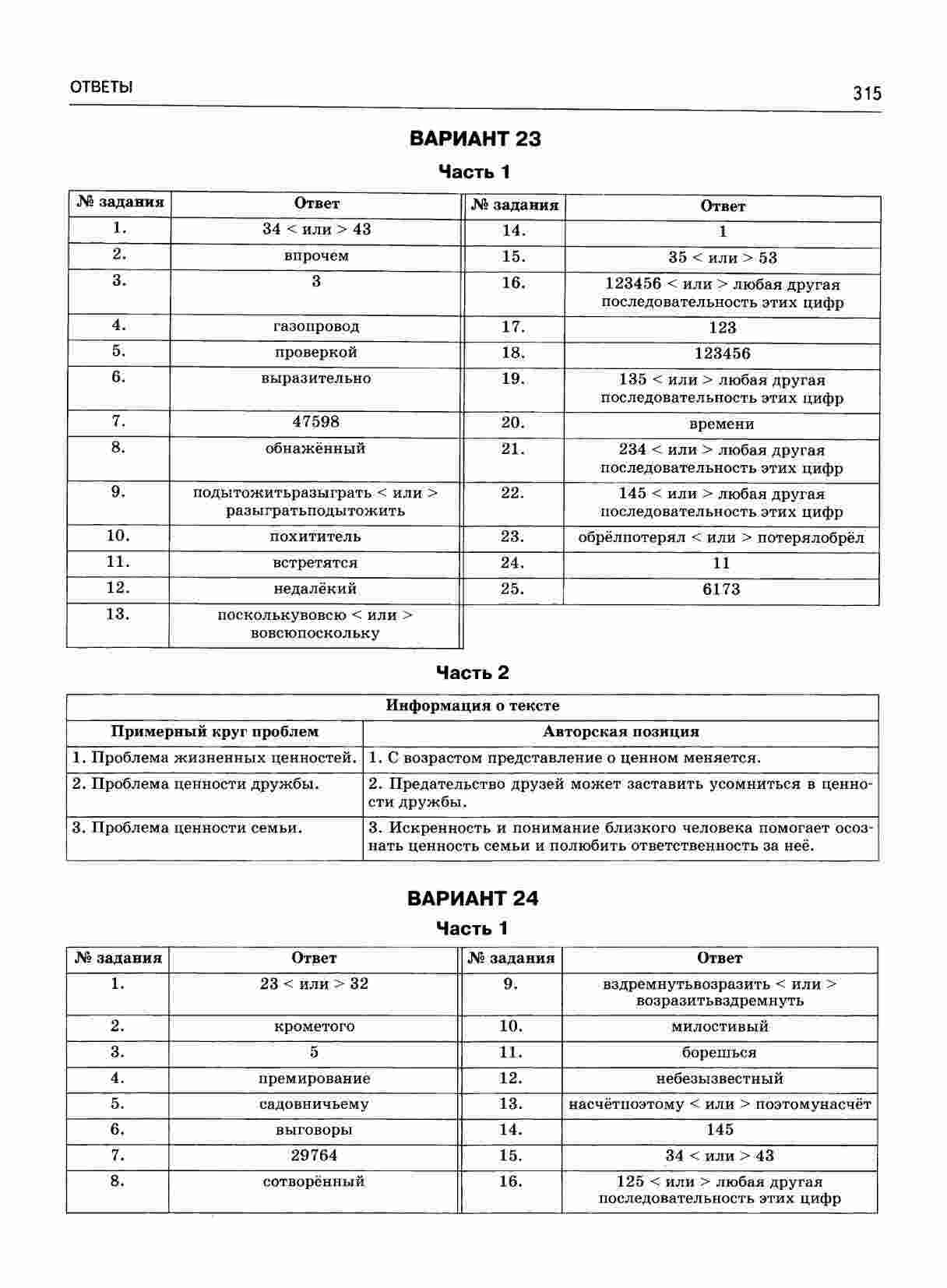 ОТВЕТЫ

315

ВАРИАНТ 23

Часть 1

| № задания | Ответ | № задания | Ответ |
|---|---|---|---|
| 1. | 34 < или > 43 | 14. | 1 |
| 2. | впрочем | 15. | 35 < или > 53 |
| 3. | 3 | 16. | 123456 < или > любая другая последовательность этих цифр |
| 4. | газопровод | 17. | 123 |
| 5. | проверкой | 18. | 123456 |
| 6. | выразительно | 19. | 135 < или > любая другая последовательность этих цифр |
| 7. | 47598 | 20. | времени |
| 8. | обнажённый | 21. | 234 < или > любая другая последовательность этих цифр |
| 9. | подытожитьразыграть < или > разыгратьподытожить | 22. | 145 < или > любая другая последовательность этих цифр |
| 10. | похититель | 23. | обрёлпотерял < или > потерялобрёл |
| 11. | встретятся | 24. | 11 |
| 12. | недалёкий | 25. | 6173 |
| 13. | посколькувовсю < или > вовсюпоскольку | | |

Часть 2

| Информация о тексте | |
|---|---|
| Примерный круг проблем | Авторская позиция |
| 1. Проблема жизненных ценностей. | 1. С возрастом представление о ценном меняется. |
| 2. Проблема ценности дружбы. | 2. Предательство друзей может заставить усомниться в ценности дружбы. |
| 3. Проблема ценности семьи. | 3. Искренность и понимание близкого человека помогает осознать ценность семьи и полюбить ответственность за неё. |

ВАРИАНТ 24

Часть 1

| № задания | Ответ | № задания | Ответ |
|---|---|---|---|
| 1. | 23 < или > 32 | 9. | вздремнутьвозразить < или > возразитьвздремнуть |
| 2. | крометого | 10. | милостивый |
| 3. | 5 | 11. | борешься |
| 4. | премирование | 12. | небезызвестный |
| 5. | садовничьему | 13. | насчётпоэтому < или > поэтомунасчёт |
| 6. | выговоры | 14. | 145 |
| 7. | 29764 | 15. | 34 < или > 43 |
| 8. | сотворённый | 16. | 125 < или > любая другая последовательность этих цифр |